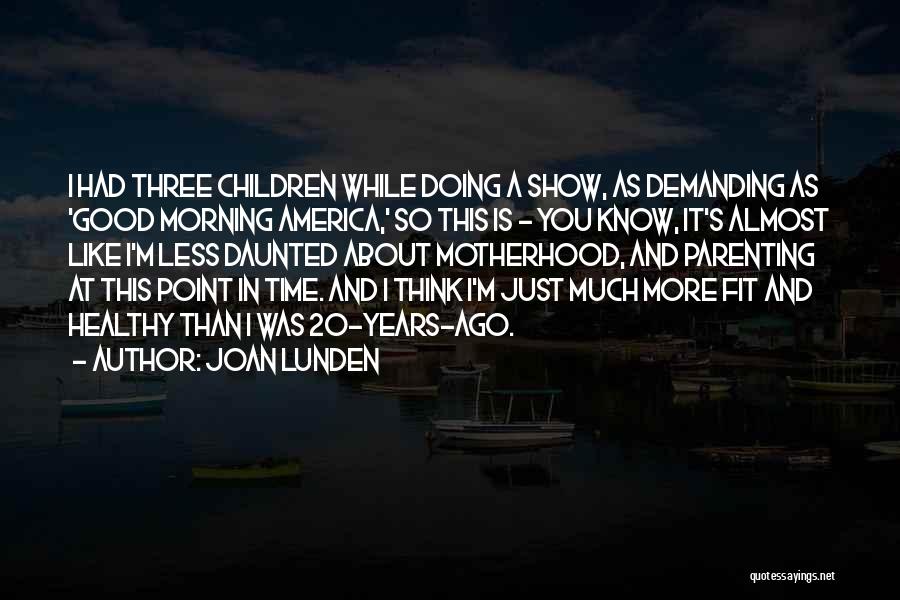 I HAD THREE CHILDREN WHILE DOING A SHOW, AS DEMANDING AS 'GOOD MORNING AMERICA,' SO THIS IS - YOU KNOW, IT'S ALMOST LIKE I'M LESS DAUNTED ABOUT MOTHERHOOD, AND PARENTING AT THIS POINT IN TIME. AND I THINK I'M JUST MUCH MORE FIT AND HEALTHY THAN I WAS 20-YEARS-AGO.
- AUTHOR: JOAN LUNDEN

quotessayings.net